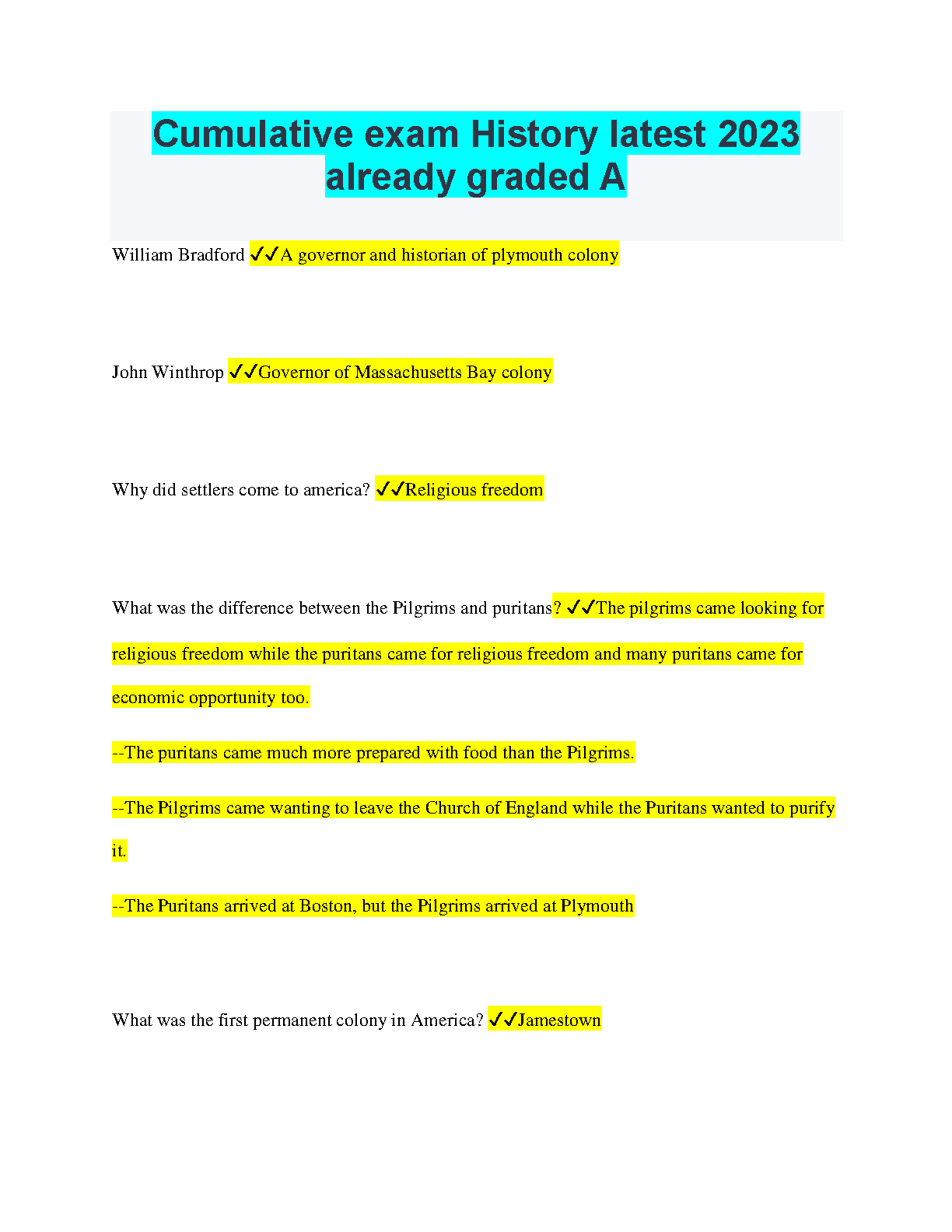 Cumulative exam History latest 2023 already graded A

William Bradford ✓✓A governor and historian of plymouth colony

John Winthrop ✓✓Governor of Massachusetts Bay colony

Why did settlers come to america? ✓✓Religious freedom

What was the difference between the Pilgrims and puritans? ✓✓The pilgrims came looking for religious freedom while the puritans came for religious freedom and many puritans came for economic opportunity too.

--The puritans came much more prepared with food than the Pilgrims.

--The Pilgrims came wanting to leave the Church of England while the Puritans wanted to purify it.

--The Puritans arrived at Boston, but the Pilgrims arrived at Plymouth

What was the first permanent colony in America? ✓✓Jamestown